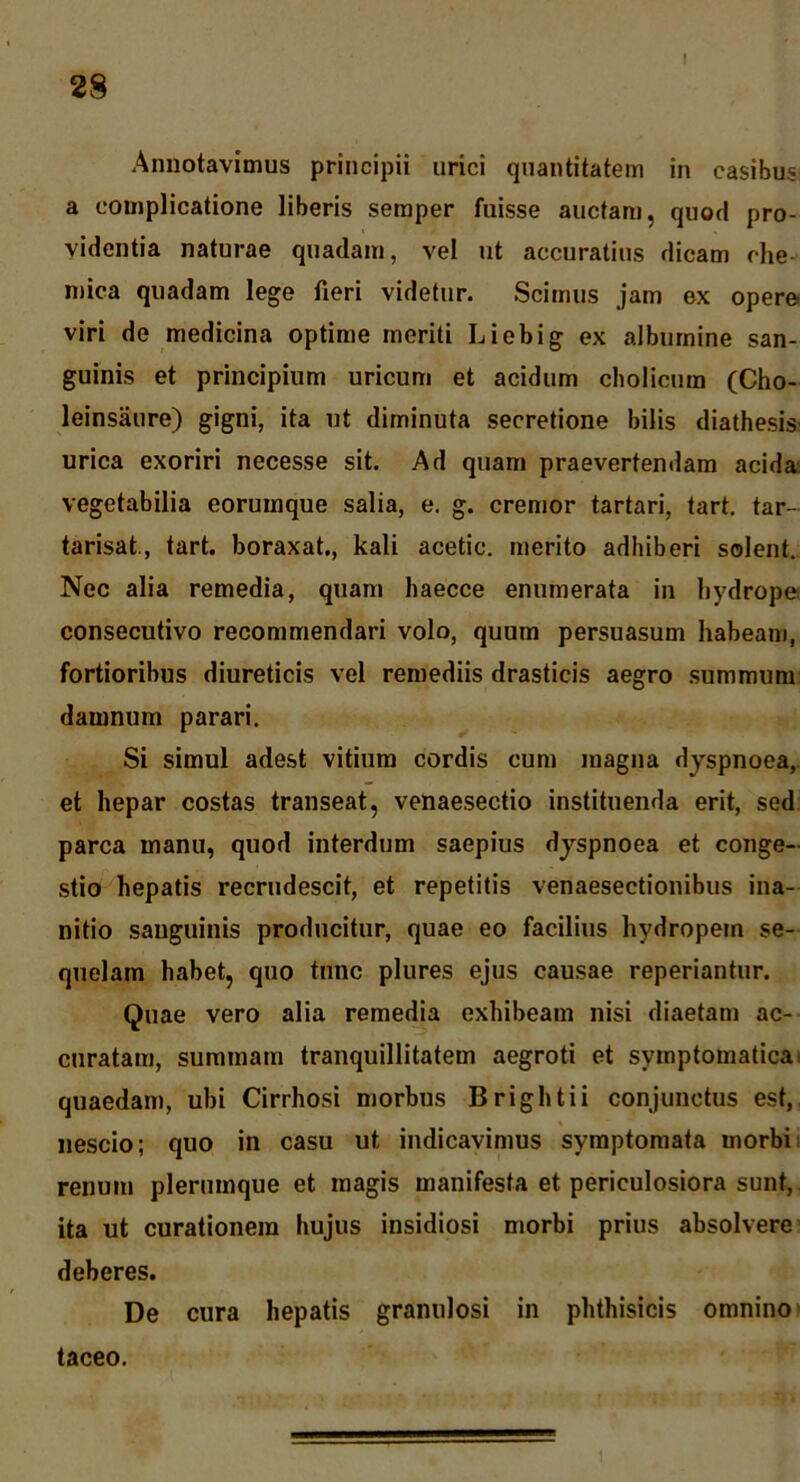 28

Annotavimus principii urici quantitatem in casibus a complicatione liberis semper fuisse auctam, quod providentia naturae quadam, vel ut accuratius dicam chemica quadam lege fieri videtur. Scimus jam ex opere viri de medicina optime meriti Liebig ex albumine sanguinis et principium uricum et acidum cholicum (Choleinsäure) gigni, ita ut diminuta secretione bilis diathesis urica exoriri necesse sit. Ad quam praevertendam acida vegetabilia eorumque salia, e. g. cremor tartari, tart. tartarisat., tart. boraxat., kali acetic. merito adhiberi solent. Nec alia remedia, quam haecce enumerata in hydrope consecutivo recommendari volo, quum persuasum habeam, fortioribus diureticis vel remediis drasticis aegro summum damnum parari.

Si simul adest vitium cordis cum magna dyspnoea, et hepar costas transeat, venaesectio instituenda erit, sed parca manu, quod interdum saepius dyspnoea et congestio hepatis recrudescit, et repetitis venaesectionibus inanitio sanguinis producitur, quae eo facilius hydropem sequelam habet, quo tunc plures ejus causae reperiantur.

Quae vero alia remedia exhibeam nisi diaetam accuratam, summam tranquillitatem aegroti et symptomatica quaedam, ubi Cirrhosi morbus Brightii conjunctus est, nescio; quo in casu ut indicavimus symptomata morbi renum plerumque et magis manifesta et periculosiora sunt, ita ut curationem hujus insidiosi morbi prius absolvere deberes.

De cura hepatis granulosi in phthisicis omnino taceo.